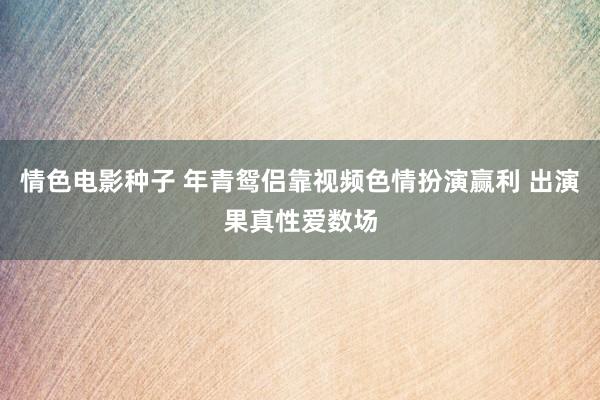 情色电影种子 年青鸳侣靠视频色情扮演赢利 出演果真性爱数场